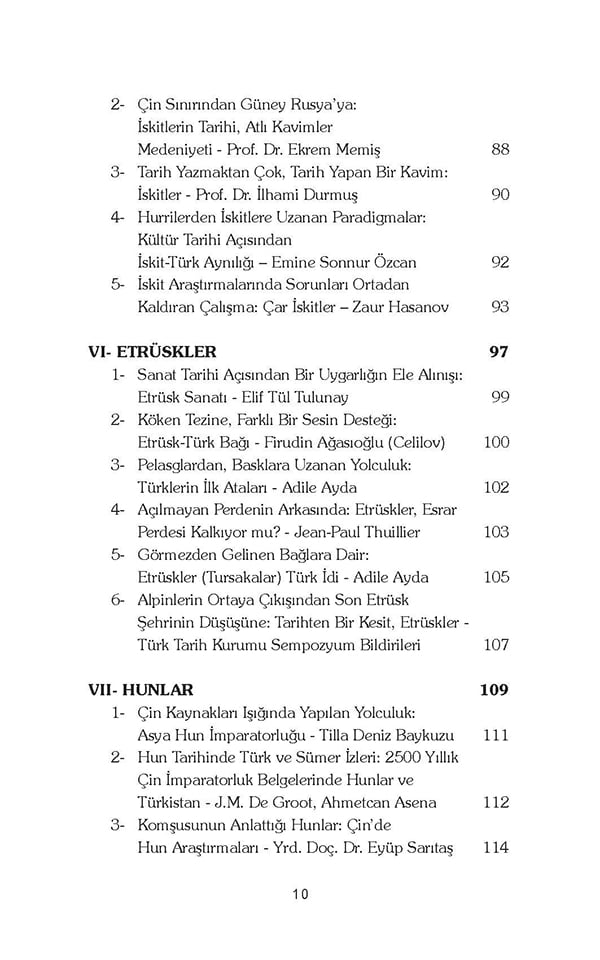 2- Çin Sınırından Güney Rusya'ya: İskitlerin Tarihi, Atlı Kavimler Medeniyeti - Prof. Dr. Ekrem Memiş 88
3- Tarih Yazmaktan Çok, Tarih Yapan Bir Kavim: İskitler - Prof. Dr. İlhami Durmuş 90
4- Hurrilerden İskitlere Uzanan Paradigmalar: Kültür Tarihi Açısından İskit-Türk Aynılığı – Emine Sonnur Özcan 92
5- İskit Araştırmalarında Sorunları Ortadan Kaldıran Çalışma: Çar İskitler – Zaur Hasanov 93

VI- ETRÜSKLER 97
1- Sanat Tarihi Açısından Bir Uygarlığın Ele Alınışı: Etrüsk Sanatı - Elif Tül Tulunay 99
2- Köken Tezine, Farklı Bir Sesin Desteği: Etrüsk-Türk Bağı - Firudin Ağasıoğlu (Celilov) 100
3- Pelasglardan, Basklara Uzanan Yolculuk: Türklerin İlk Ataları - Adile Ayda 102
4- Açılmayan Perdenin Arkasında: Etrüskler, Esrar Perdesi Kalkıyor mu? - Jean-Paul Thuillier 103
5- Görmezden Gelinen Bağlara Dair: Etrüskler (Tursakalar) Türk İdi - Adile Ayda 105
6- Alpinlerin Ortaya Çıkışından Son Etrüsk Şehrinin Düşüşüne: Tarihten Bir Kesit, Etrüskler - Türk Tarih Kurumu Sempozyum Bildirileri 107

VII- HUNLAR 109
1- Çin Kaynakları Işığında Yapılan Yolculuk: Asya Hun İmparatorluğu - Tilla Deniz Baykuzu 111
2- Hun Tarihinde Türk ve Sümer İzleri: 2500 Yıllık Çin İmparatorluk Belgelerinde Hunlar ve Türkistan - J.M. De Groot, Ahmetcan Asena 112
3- Komşusunun Anlattığı Hunlar: Çin'de Hun Araştırmaları - Yrd. Doç. Dr. Eyüp Sarıtaş 114

10